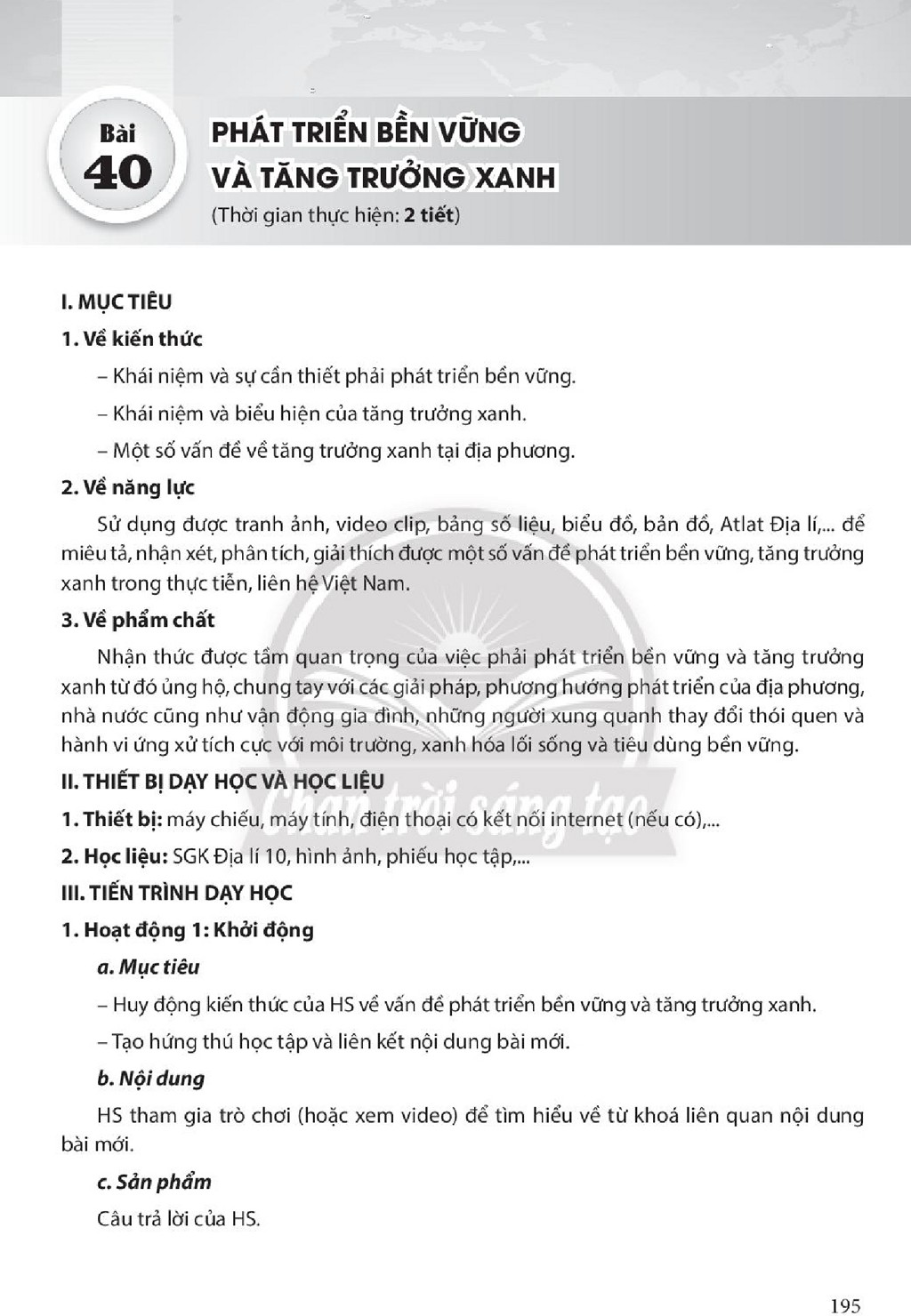 Bài
40
PHÁT TRIỂN BỀN VỮNG
VÀ TĂNG TRƯỞNG XANH
(Thời gian thực hiện: 2 tiết)

I. MỤC TIÊU

1. Về kiến thức

– Khái niệm và sự cần thiết phải phát triển bền vững.

– Khái niệm và biểu hiện của tăng trưởng xanh.

– Một số vấn đề về tăng trưởng xanh tại địa phương.

2. Về năng lực

Sử dụng được tranh ảnh, video clip, bảng số liệu, biểu đồ, bản đồ, Atlat Địa lí,... để miêu tả, nhận xét, phân tích, giải thích được một số vấn đề phát triển bền vững, tăng trưởng xanh trong thực tiễn, liên hệ Việt Nam.

3. Về phẩm chất

Nhận thức được tầm quan trọng của việc phải phát triển bền vững và tăng trưởng xanh từ đó ủng hộ, chung tay với các giải pháp, phương hướng phát triển của địa phương, nhà nước cũng như vận động gia đình, những người xung quanh thay đổi thói quen và hành vi ứng xử tích cực với môi trường, xanh hóa lối sống và tiêu dùng bền vững.

II. THIẾT BỊ DẠY HỌC VÀ HỌC LIỆU

1. Thiết bị: máy chiếu, máy tính, điện thoại có kết nối internet (nếu có),...

2. Học liệu: SGK Địa lí 10, hình ảnh, phiếu học tập,...

III. TIẾN TRÌNH DẠY HỌC

1. Hoạt động 1: Khởi động

a. Mục tiêu

– Huy động kiến thức của HS về vấn đề phát triển bền vững và tăng trưởng xanh.

– Tạo hứng thú học tập và liên kết nội dung bài mới.

b. Nội dung

HS tham gia trò chơi (hoặc xem video) để tìm hiểu về từ khoá liên quan nội dung bài mới.

c. Sản phẩm

Câu trả lời của HS.

195

Chân trời sáng tạo